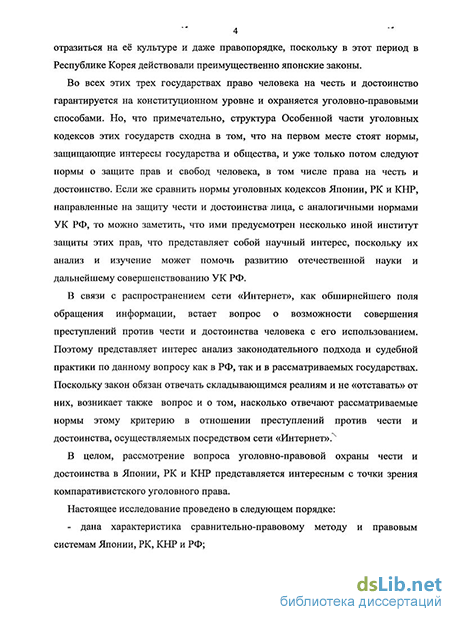 4

отразиться на её культуре и даже правопорядке, поскольку в этот период в Республике Корея действовали преимущественно японские законы.

Во всех этих трех государствах право человека на честь и достоинство гарантируется на конституционном уровне и охраняется уголовно-правовыми способами. Но, что примечательно, структура Особенной части уголовных кодексов этих государств сходна в том, что на первом месте стоят нормы, защищающие интересы государства и общества, и уже только потом следуют нормы о защите прав и свобод человека, в том числе права на честь и достоинство. Если же сравнить нормы уголовных кодексов Японии, РК и КНР, направленные на защиту чести и достоинства лица, с аналогичными нормами УК РФ, то можно заметить, что ими предусмотрен несколько иной институт защиты этих прав, что представляет собой научный интерес, поскольку их анализ и изучение может помочь развитию отечественной науки и дальнейшему совершенствованию УК РФ.

В связи с распространением сети «Интернет», как обширнейшего поля обращения информации, встает вопрос о возможности совершения преступлений против чести и достоинства человека с его использованием. Поэтому представляет интерес анализ законодательного подхода и судебной практики по данному вопросу как в РФ, так и в рассматриваемых государствах. Поскольку закон обязан отвечать складывающимся реалиям и не «отставать» от них, возникает также вопрос и о том, насколько отвечают рассматриваемые нормы этому критерию в отношении преступлений против чести и достоинства, осуществляемых посредством сети «Интернет».

В целом, рассмотрение вопроса уголовно-правовой охраны чести и достоинства в Японии, РК и КНР представляется интересным с точки зрения компаративистского уголовного права.

Настоящее исследование проведено в следующем порядке:

- дана характеристика сравнительно-правовому методу и правовым системам Японии, РК, КНР и РФ;

dsLib.net
библиотека диссертаций